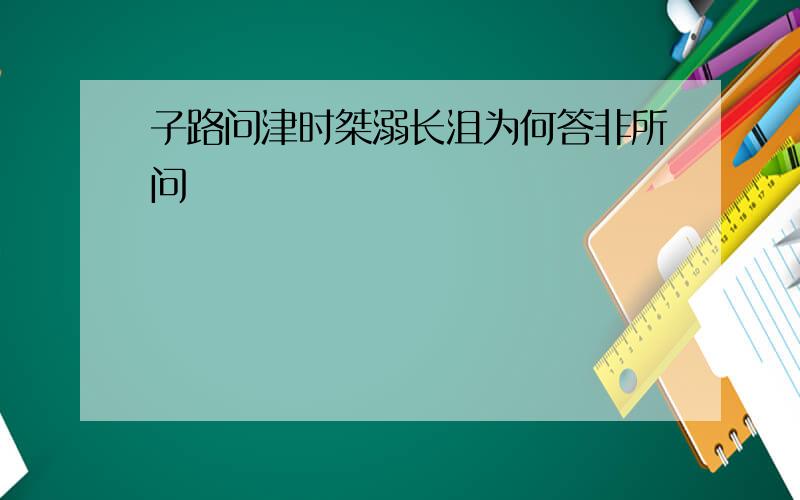 子路问津时桀溺长沮为何答非所问